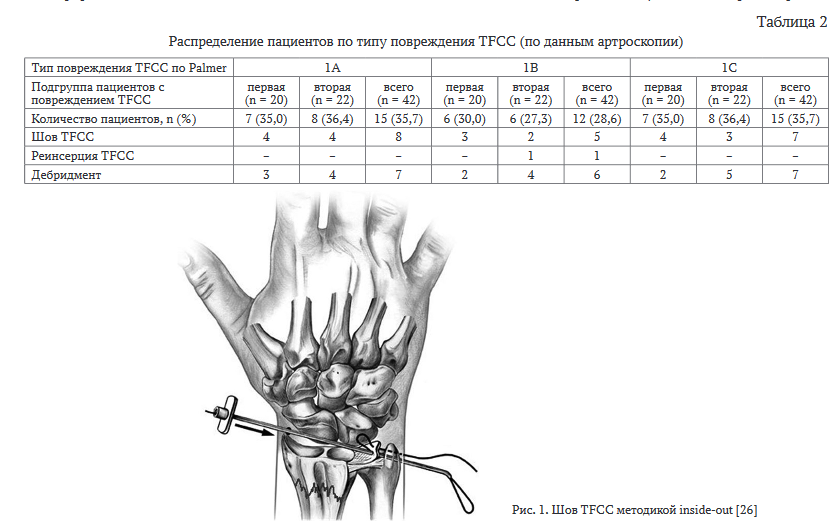 Таблица 2

Распределение пациентов по типу повреждения TFCC (по данным артроскопии)

| Тип повреждения TFCC по Palmer | 1A | | | 1B | | | 1C | | |
|---|---|---|---|---|---|---|---|---|---|
| Подгруппа пациентов с повреждением TFCC | первая (n = 20) | вторая (n = 22) | всего (n = 42) | первая (n = 20) | вторая (n = 22) | всего (n = 42) | первая (n = 20) | вторая (n = 22) | всего (n = 42) |
| Количество пациентов, n (%) | 7 (35,0) | 8 (36,4) | 15 (35,7) | 6 (30,0) | 6 (27,3) | 12 (28,6) | 7 (35,0) | 8 (36,4) | 15 (35,7) |
| Шов TFCC | 4 | 4 | 8 | 3 | 2 | 5 | 4 | 3 | 7 |
| Реинсерция TFCC | – | – | – | – | 1 | 1 | – | – | – |
| Дебридмент | 3 | 4 | 7 | 2 | 4 | 6 | 2 | 5 | 7 |

Рис. 1. Шов TFCC методикой inside-out [26]